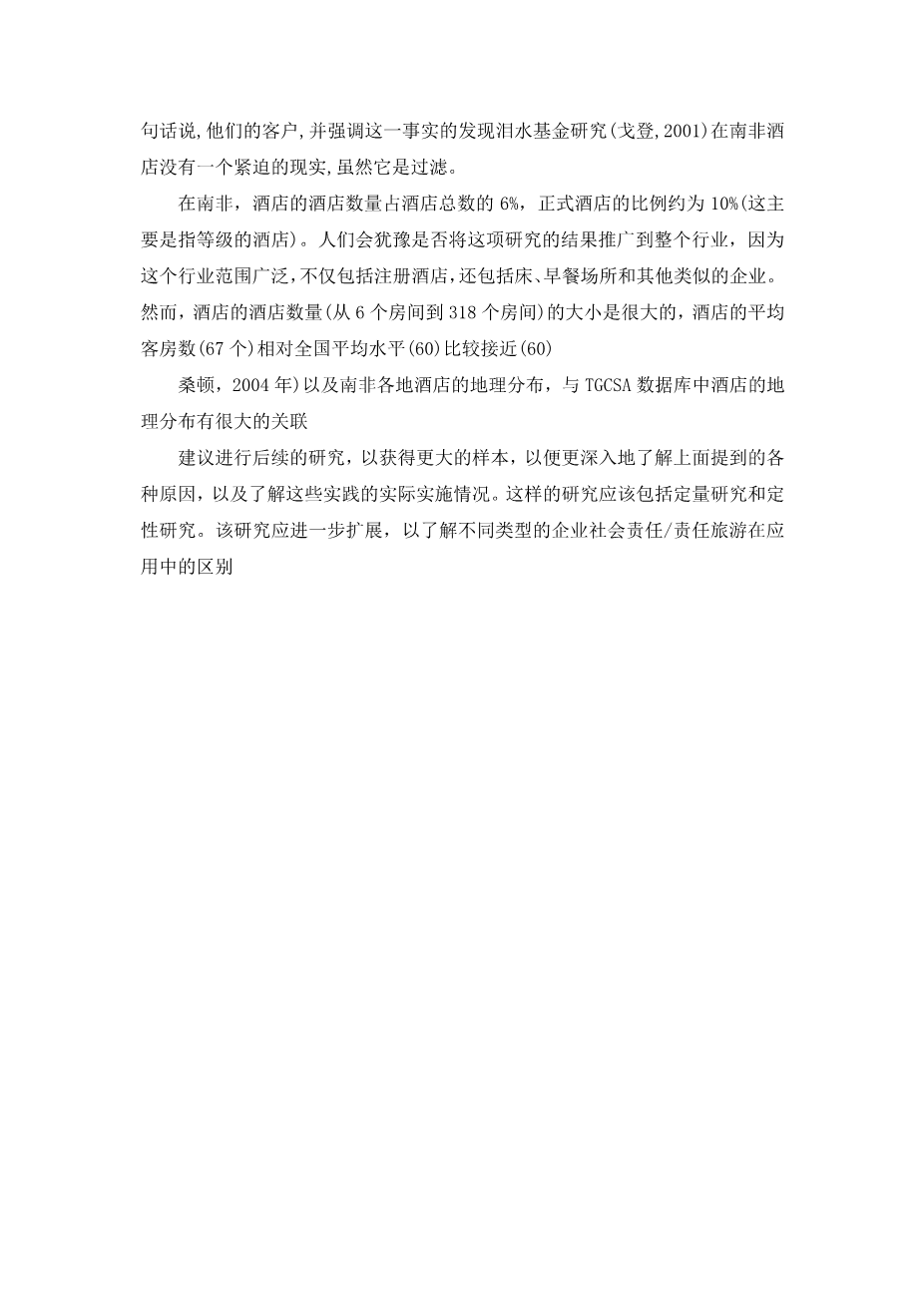 句话说,他们的客户,并强调这一事实的发现泪水基金研究(戈登,2001)在南非酒店没有一个紧迫的现实,虽然它是过滤。

在南非，酒店的酒店数量占酒店总数的 6%，正式酒店的比例约为 10%(这主要是指等级的酒店)。人们会犹豫是否将这项研究的结果推广到整个行业，因为这个行业范围广泛,不仅包括注册酒店,还包括床、早餐场所和其他类似的企业。然而，酒店的酒店数量(从 6 个房间到 318 个房间)的大小是很大的，酒店的平均客房数(67 个)相对全国平均水平(60)比较接近(60)

桑顿，2004 年)以及南非各地酒店的地理分布，与 TGCSA 数据库中酒店的地理分布有很大的关联

建议进行后续的研究，以获得更大的样本，以便更深入地了解上面提到的各种原因，以及了解这些实践的实际实施情况。这样的研究应该包括定量研究和定性研究。该研究应进一步扩展，以了解不同类型的企业社会责任/责任旅游在应用中的区别